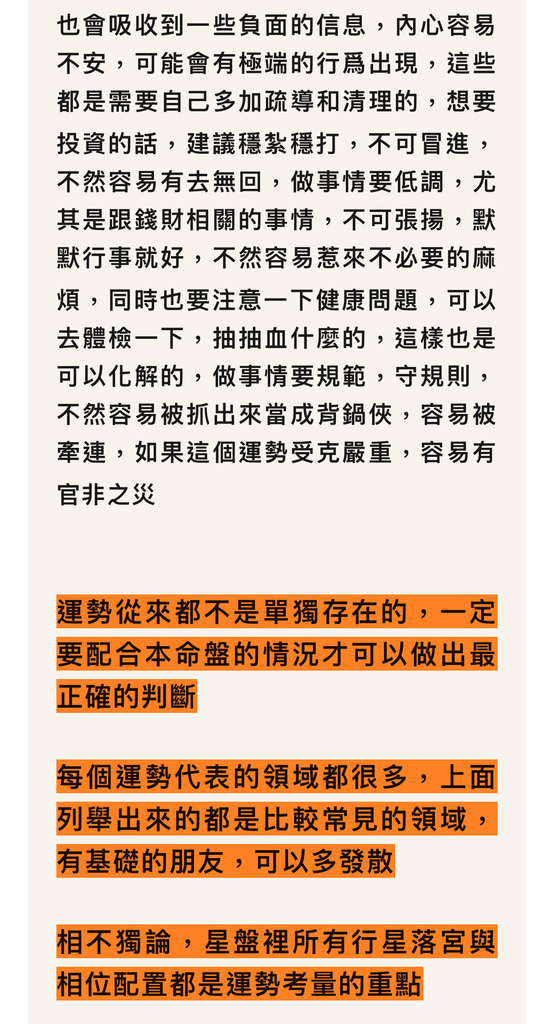 也會吸收到一些負面的信息，內心容易不安，可能會有極端的行爲出現，這些都是需要自己多加疏導和清理的，想要投資的話，建議穩紮穩打，不可冒進，不然容易有去無回，做事情要低調，尤其是跟錢財相關的事情，不可張揚，默默行事就好，不然容易惹來不必要的麻煩，同時也要注意一下健康問題，可以去體檢一下，抽抽血什麼的，這樣也是可以化解的，做事情要規範，守規則，不然容易被抓出來當成背鍋俠，容易被牽連，如果這個運勢受克嚴重，容易有官非之災

運勢從來都不是單獨存在的，一定要配合本命盤的情況才可以做出最正確的判斷

每個運勢代表的領域都很多，上面列舉出來的都是比較常見的領域，有基礎的朋友，可以多發散

相不獨論，星盤裡所有行星落宮與相位配置都是運勢考量的重點